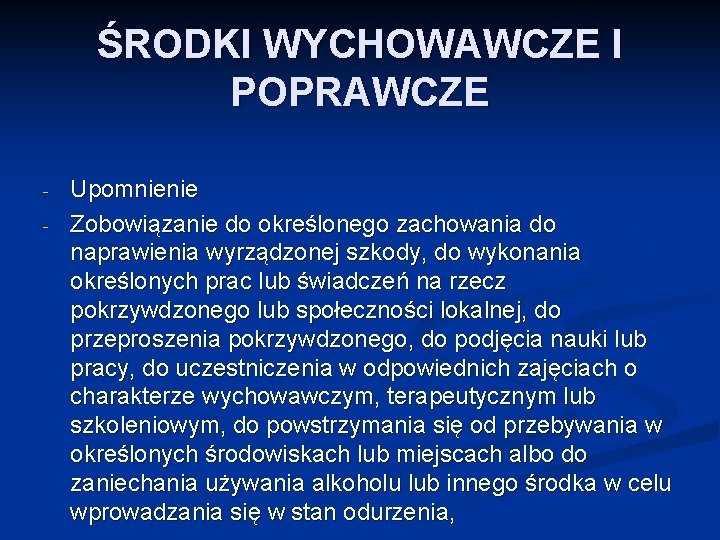 ŚRODKI WYCHOWAWCZE I POPRAWCZE

- Upomnienie
- Zobowiązanie do określonego zachowania do naprawienia wyrządzonej szkody, do wykonania określonych prac lub świadczeń na rzecz pokrzywdzonego lub społeczności lokalnej, do przeproszenia pokrzywdzonego, do podjęcia nauki lub pracy, do uczestniczenia w odpowiednich zajęciach o charakterze wychowawczym, terapeutycznym lub szkoleniowym, do powstrzymania się od przebywania w określonych środowiskach lub miejscach albo do zaniechania używania alkoholu lub innego środka w celu wprowadzania się w stan odurzenia,